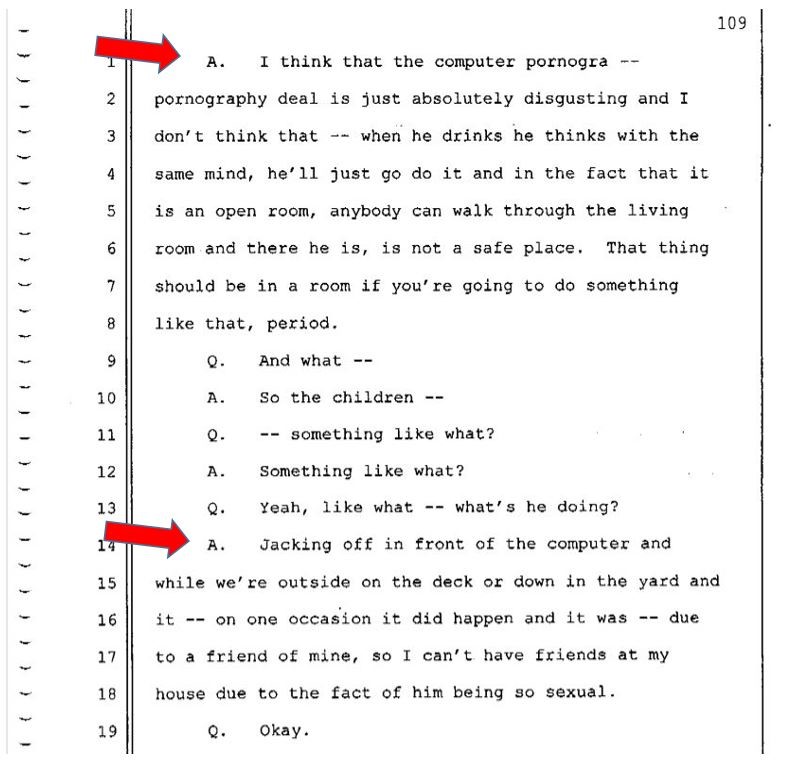 109

1 A. I think that the computer pornogra --
2 pornography deal is just absolutely disgusting and I
3 don't think that -- when he drinks he thinks with the
4 same mind, he'll just go do it and in the fact that it
5 is an open room, anybody can walk through the living
6 room and there he is, is not a safe place. That thing
7 should be in a room if you're going to do something
8 like that, period.
9 Q. And what --
10 A. So the children --
11 Q. -- something like what?
12 A. Something like what?
13 Q. Yeah, like what -- what's he doing?
14 A. Jacking off in front of the computer and
15 while we're outside on the deck or down in the yard and
16 it -- on one occasion it did happen and it was -- due
17 to a friend of mine, so I can't have friends at my
18 house due to the fact of him being so sexual.
19 Q. Okay.